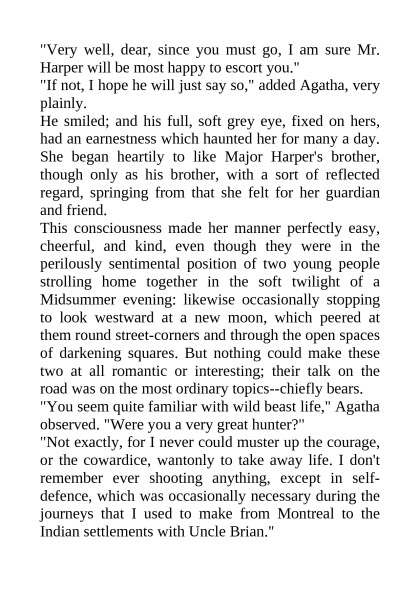 "Very well, dear, since you must go, I am sure Mr. Harper will be most happy to escort you."
"If not, I hope he will just say so," added Agatha, very plainly.
He smiled; and his full, soft grey eye, fixed on hers, had an earnestness which haunted her for many a day. She began heartily to like Major Harper's brother, though only as his brother, with a sort of reflected regard, springing from that she felt for her guardian and friend.
This consciousness made her manner perfectly easy, cheerful, and kind, even though they were in the perilously sentimental position of two young people strolling home together in the soft twilight of a Midsummer evening: likewise occasionally stopping to look westward at a new moon, which peered at them round street-corners and through the open spaces of darkening squares. But nothing could make these two at all romantic or interesting; their talk on the road was on the most ordinary topics--chiefly bears.
"You seem quite familiar with wild beast life," Agatha observed. "Were you a very great hunter?"
"Not exactly, for I never could muster up the courage, or the cowardice, wantonly to take away life. I don't remember ever shooting anything, except in self-defence, which was occasionally necessary during the journeys that I used to make from Montreal to the Indian settlements with Uncle Brian."